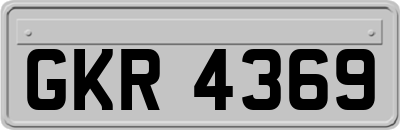 GKR 4369